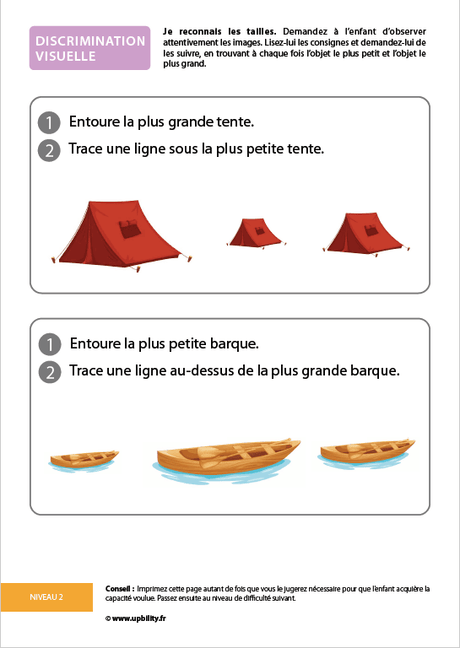 DISCRIMINATION VISUELLE

Je reconnais les tailles. Demandez à l'enfant d'observer attentivement les images. Lisez-lui les consignes et demandez-lui de les suivre, en trouvant à chaque fois l'objet le plus petit et l'objet le plus grand.

1 Entoure la plus grande tente.

2 Trace une ligne sous la plus petite tente.

1 Entoure la plus petite barque.

2 Trace une ligne au-dessus de la plus grande barque.

NIVEAU 2

Conseil : Imprimez cette page autant de fois que vous le jugerez nécessaire pour que l'enfant acquière la capacité voulue. Passez ensuite au niveau de difficulté suivant.

© www.upbility.fr